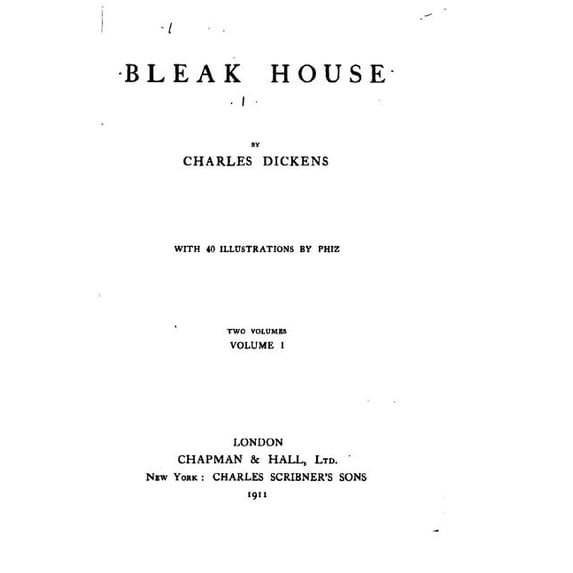 BLEAK HOUSE

BY
CHARLES DICKENS

WITH 40 ILLUSTRATIONS BY PHIZ

TWO VOLUMES
VOLUME I

LONDON
CHAPMAN & HALL, LTD.
NEW YORK: CHARLES SCRIBNER'S SONS
1911